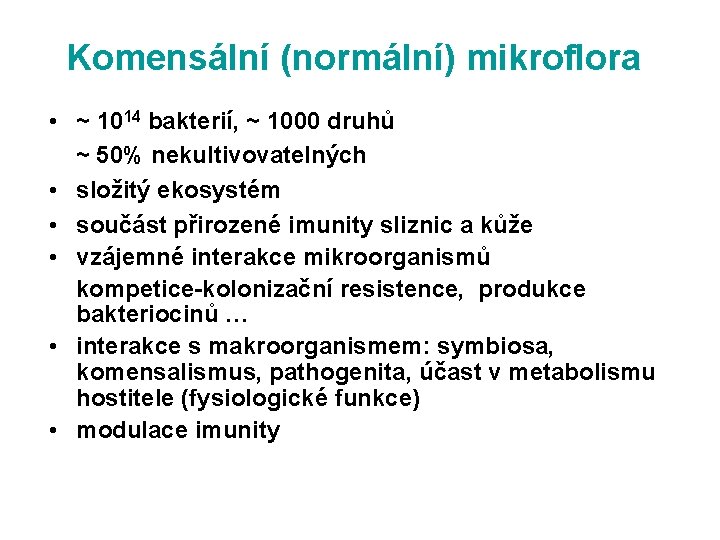 Komensální (normální) mikroflora

• ~ $10^{14}$ bakterií, ~ 1000 druhů
~ 50% nekultivovatelných
• složitý ekosystém
• součást přirozené imunity sliznic a kůže
• vzájemné interakce mikroorganismů
kompetice-kolonizační resistence, produkce bakteriocinů …
• interakce s makroorganismem: symbiosa, komensalismus, pathogenita, účast v metabolismu hostitele (fysiologické funkce)
• modulace imunity